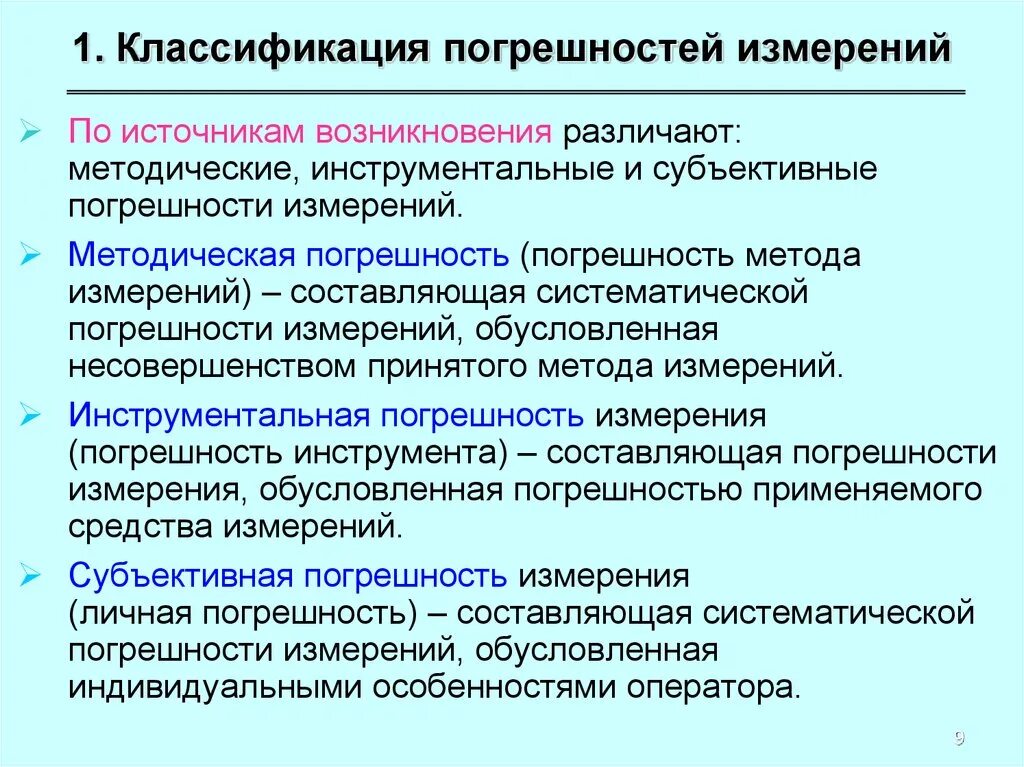 1. Классификация погрешностей измерений

➢ По источникам возникновения различают: методические, инструментальные и субъективные погрешности измерений.

➢ Методическая погрешность (погрешность метода измерений) – составляющая систематической погрешности измерений, обусловленная несовершенством принятого метода измерений.

➢ Инструментальная погрешность измерения (погрешность инструмента) – составляющая погрешности измерения, обусловленная погрешностью применяемого средства измерений.

➢ Субъективная погрешность измерения (личная погрешность) – составляющая систематической погрешности измерений, обусловленная индивидуальными особенностями оператора.

9